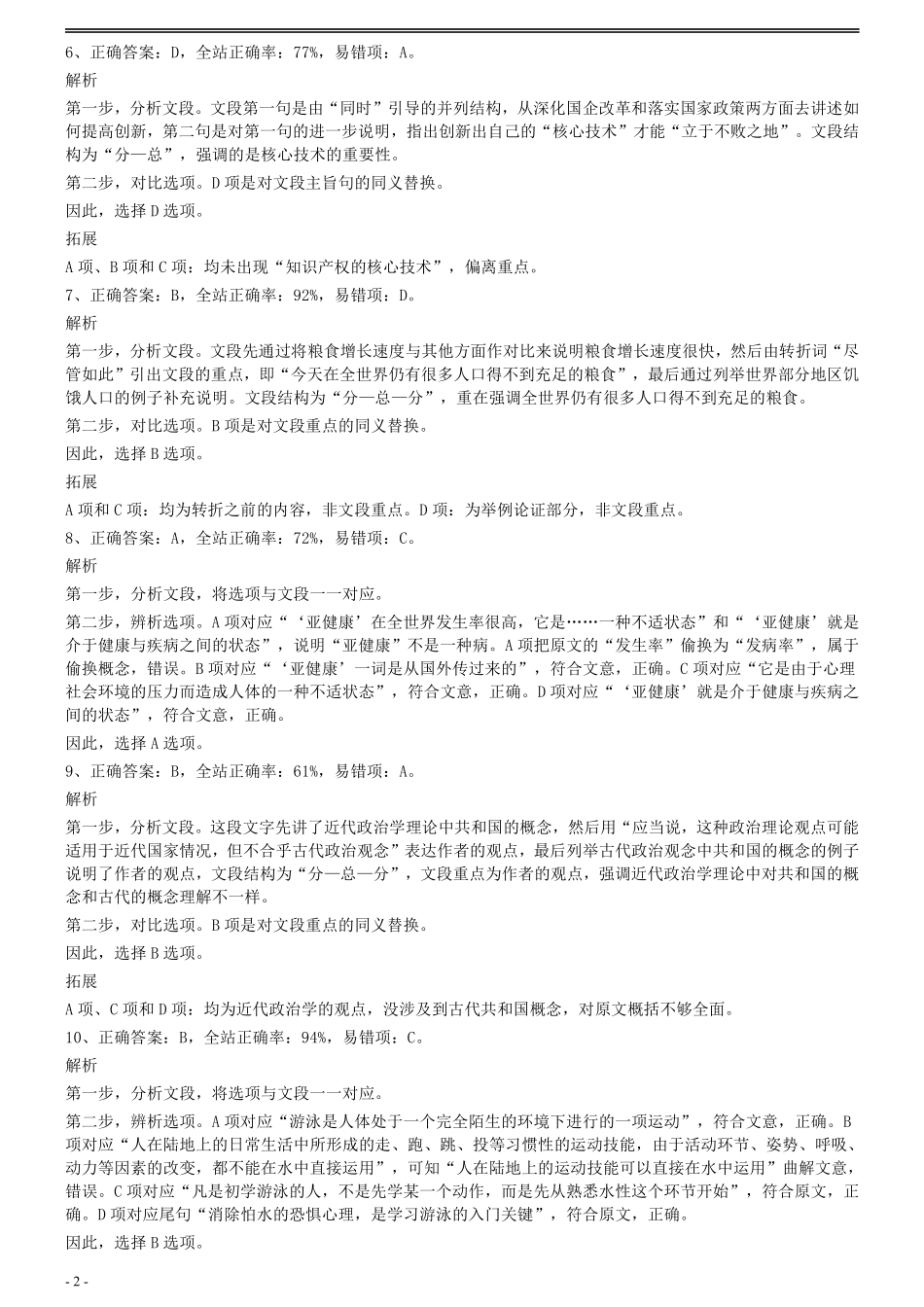 6、正确答案：D，全站正确率：77%，易错项：A。

解析

第一步，分析文段。文段第一句是由“同时”引导的并列结构，从深化国企改革和落实国家政策两方面去讲述如何提高创新，第二句是对第一句的进一步说明，指出创新出自己的“核心技术”才能“立于不败之地”。文段结构为“分—总”，强调的是核心技术的重要性。

第二步，对比选项。D项是对文段主旨句的同义替换。

因此，选择D选项。

拓展

A项、B项和C项：均未出现“知识产权的核心技术”，偏离重点。

7、正确答案：B，全站正确率：92%，易错项：D。

解析

第一步，分析文段。文段先通过将粮食增长速度与其他方面作对比来说明粮食增长速度很快，然后由转折词“尽管如此”引出文段的重点，即“今天在全世界仍有很多人口得不到充足的粮食”，最后通过列举世界部分地区饥饿人口的例子补充说明。文段结构为“分—总—分”，重在强调全世界仍有很多人口得不到充足的粮食。

第二步，对比选项。B项是对文段重点的同义替换。

因此，选择B选项。

拓展

A项和C项：均为转折之前的内容，非文段重点。D项：为举例论证部分，非文段重点。

8、正确答案：A，全站正确率：72%，易错项：C。

解析

第一步，分析文段，将选项与文段一一对应。

第二步，辨析选项。A项对应“‘亚健康’在全世界发生率很高，它是……一种不适状态”和“‘亚健康’就是介于健康与疾病之间的状态”，说明“亚健康”不是一种病。A项把原文的“发生率”偷换为“发病率”，属于偷换概念，错误。B项对应“‘亚健康’一词是从国外传过来的”，符合文意，正确。C项对应“它是由于心理社会环境的压力而造成人体的一种不适状态”，符合文意，正确。D项对应“‘亚健康’就是介于健康与疾病之间的状态”，符合文意，正确。

因此，选择A选项。

9、正确答案：B，全站正确率：61%，易错项：A。

解析

第一步，分析文段。这段文字先讲了近代政治学理论中共和国的概念，然后用“应当说，这种政治理论观点可能适用于近代国家情况，但不合乎古代政治观念”表达作者的观点，最后列举古代政治观念中共和国的概念的例子说明了作者的观点，文段结构为“分—总—分”，文段重点为作者的观点，强调近代政治学理论中对共和国的概念和古代的概念理解不一样。

第二步，对比选项。B项是对文段重点的同义替换。

因此，选择B选项。

拓展

A项、C项和D项：均为近代政治学的观点，没涉及到古代共和国概念，对原文概括不够全面。

10、正确答案：B，全站正确率：94%，易错项：C。

解析

第一步，分析文段，将选项与文段一一对应。

第二步，辨析选项。A项对应“游泳是人体处于一个完全陌生的环境下进行的一项运动”，符合文意，正确。B项对应“人在陆地上的日常生活中所形成的走、跑、跳、投等习惯性的运动技能，由于活动环节、姿势、呼吸、动力等因素的改变，都不能在水中直接运用”，可知“人在陆地上的运动技能可以直接在水中运用”曲解文意，错误。C项对应“凡是初学游泳的人，不是先学某一个动作，而是先从熟悉水性这个环节开始”，符合原文，正确。D项对应尾句“消除怕水的恐惧心理，是学习游泳的入门关键”，符合原文，正确。

因此，选择B选项。

- 2 -